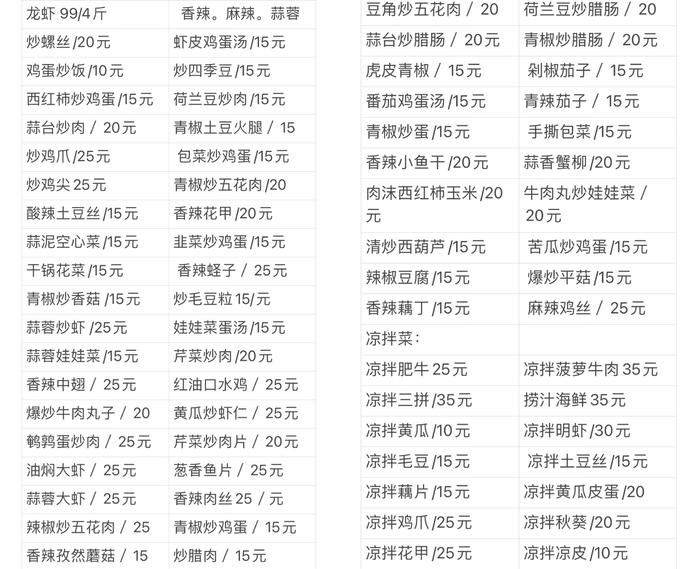 | 龙虾 99/4 斤 | 香辣。麻辣。蒜蓉 |
|---|---|
| 炒螺丝 /20元 | 虾皮鸡蛋汤 /15元 |
| 鸡蛋炒饭 /10元 | 炒四季豆 /15元 |
| 西红柿炒鸡蛋 /15元 | 荷兰豆炒肉 /15元 |
| 蒜台炒肉 / 20元 | 青椒土豆火腿 / 15 |
| 炒鸡爪 /25元 | 包菜炒鸡蛋 /15元 |
| 炒鸡尖 25元 | 青椒炒五花肉 /20 |
| 酸辣土豆丝 /15元 | 香辣花甲 /20元 |
| 蒜泥空心菜 /15元 | 韭菜炒鸡蛋 /15元 |
| 干锅花菜 /15元 | 香辣蛏子 / 25元 |
| 青椒炒香菇 /15元 | 炒毛豆粒 15/元 |
| 蒜蓉炒虾 /25元 | 娃娃菜蛋汤 /15元 |
| 蒜蓉娃娃菜 /15元 | 芹菜炒肉 /20元 |
| 香辣中翅 / 25元 | 红油口水鸡 / 25元 |
| 爆炒牛肉丸子 / 20 | 黄瓜炒虾仁 / 25元 |
| 鹌鹑蛋炒肉 / 25元 | 芹菜炒肉片 / 20元 |
| 油焖大虾 / 25元 | 葱香鱼片 / 25元 |
| 蒜蓉大虾 / 25元 | 香辣肉丝 25 / 元 |
| 辣椒炒五花肉 / 25 | 青椒炒鸡蛋 / 15元 |
| 香辣孜然蘑菇 / 15 | 炒腊肉 / 15元 |

| 豆角炒五花肉 / 20 | 荷兰豆炒腊肠 / 20 |
|---|---|
| 蒜台炒腊肠 / 20元 | 青椒炒腊肠 / 20元 |
| 虎皮青椒 / 15元 | 剁椒茄子 / 15元 |
| 番茄鸡蛋汤 /15元 | 青辣茄子 / 15元 |
| 青椒炒蛋 /15元 | 手撕包菜 /15元 |
| 香辣小鱼干 /20元 | 蒜香蟹柳 /20元 |
| 肉沫西红柿玉米 /20元 | 牛肉丸炒娃娃菜 / 20元 |
| 清炒西葫芦 /15元 | 苦瓜炒鸡蛋 /15元 |
| 辣椒豆腐 /15元 | 爆炒平菇 /15元 |
| 香辣藕丁 /15元 | 麻辣鸡丝 / 25元 |
| 凉拌菜： | |
| 凉拌肥牛 25元 | 凉拌菠萝牛肉 35元 |
| 凉拌三拼 /35元 | 捞汁海鲜 35元 |
| 凉拌黄瓜 /10元 | 凉拌明虾 /30元 |
| 凉拌毛豆 /15元 | 凉拌土豆丝 /15元 |
| 凉拌藕片 /15元 | 凉拌黄瓜皮蛋 /20 |
| 凉拌鸡爪 /25元 | 凉拌秋葵 /20元 |
| 凉拌花甲 /25元 | 凉拌凉皮 /10元 |